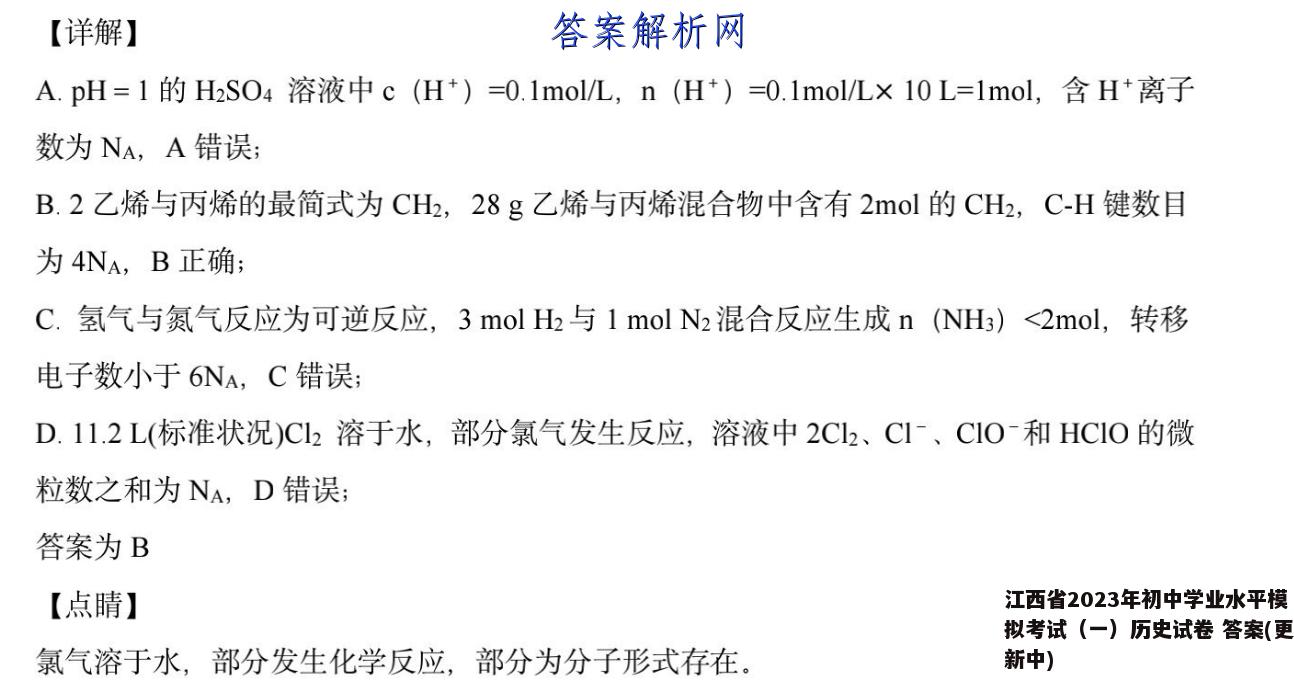 【详解】

答案解析网

A. pH = 1 的 $H_2SO_4$ 溶液中 c（$H^+$）=0.1mol/L，n（$H^+$）=0.1mol/L× 10 L=1mol，含 $H^+$离子数为 $N_A$，A 错误；

B. 2 乙烯与丙烯的最简式为 $CH_2$，28 g 乙烯与丙烯混合物中含有 2mol 的 $CH_2$，C-H 键数目为 $4N_A$，B 正确；

C. 氢气与氮气反应为可逆反应，3 mol $H_2$ 与 1 mol $N_2$ 混合反应生成 n（$NH_3$）<2mol，转移电子数小于 $6N_A$，C 错误；

D. 11.2 L(标准状况)$Cl_2$ 溶于水，部分氯气发生反应，溶液中 $2Cl_2$、$Cl^-$、$ClO^-$和 HClO 的微粒数之和为 $N_A$，D 错误；

答案为 B

【点睛】

氯气溶于水，部分发生化学反应，部分为分子形式存在。

江西省2023年初中学业水平模拟考试（一）历史试卷 答案(更新中)